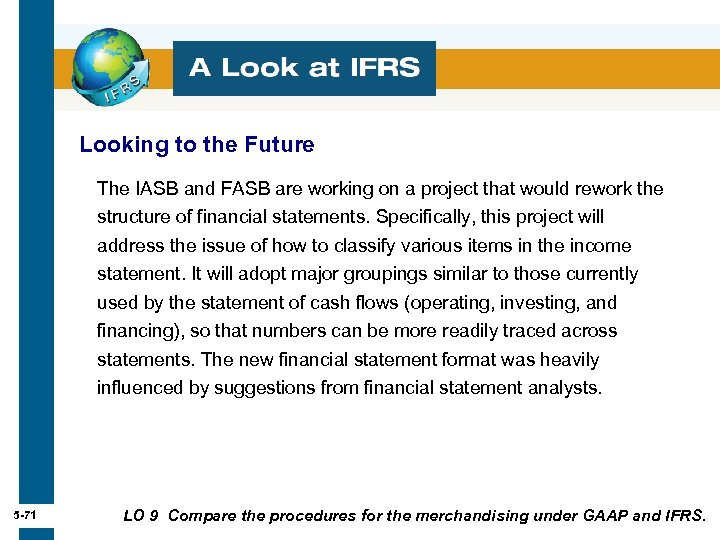 IFRS

A Look at IFRS

Looking to the Future

The IASB and FASB are working on a project that would rework the structure of financial statements. Specifically, this project will address the issue of how to classify various items in the income statement. It will adopt major groupings similar to those currently used by the statement of cash flows (operating, investing, and financing), so that numbers can be more readily traced across statements. The new financial statement format was heavily influenced by suggestions from financial statement analysts.

5-71

LO 9 Compare the procedures for the merchandising under GAAP and IFRS.